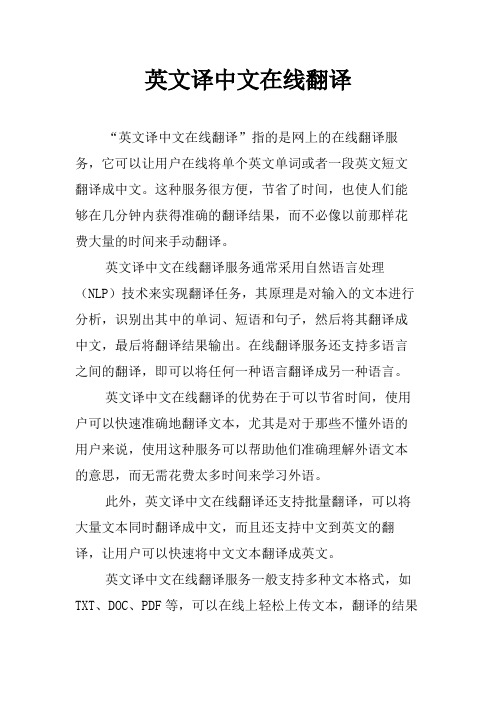 英文译中文在线翻译

“英文译中文在线翻译”指的是网上的在线翻译服务，它可以让用户在线将单个英文单词或者一段英文短文翻译成中文。这种服务很方便，节省了时间，也使人们能够在几分钟内获得准确的翻译结果，而不必像以前那样花费大量的时间来手动翻译。

英文译中文在线翻译服务通常采用自然语言处理（NLP）技术来实现翻译任务，其原理是对输入的文本进行分析，识别出其中的单词、短语和句子，然后将其翻译成中文，最后将翻译结果输出。在线翻译服务还支持多语言之间的翻译，即可以将任何一种语言翻译成另一种语言。

英文译中文在线翻译的优势在于可以节省时间，使用户可以快速准确地翻译文本，尤其是对于那些不懂外语的用户来说，使用这种服务可以帮助他们准确理解外语文本的意思，而无需花费太多时间来学习外语。

此外，英文译中文在线翻译还支持批量翻译，可以将大量文本同时翻译成中文，而且还支持中文到英文的翻译，让用户可以快速将中文文本翻译成英文。

英文译中文在线翻译服务一般支持多种文本格式，如TXT、DOC、PDF等，可以在线上轻松上传文本，翻译的结果